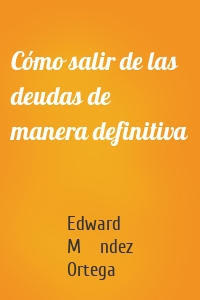 Cómo salir de las deudas de manera definitiva

Edward M ndez Ortega